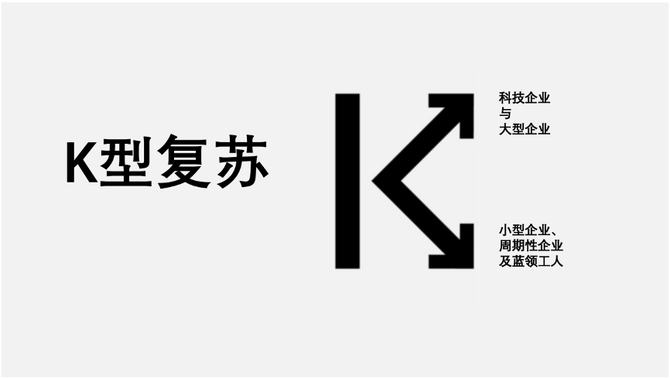 K型复苏

科技企业
与
大型企业

小型企业、
周期性企业
及蓝领工人